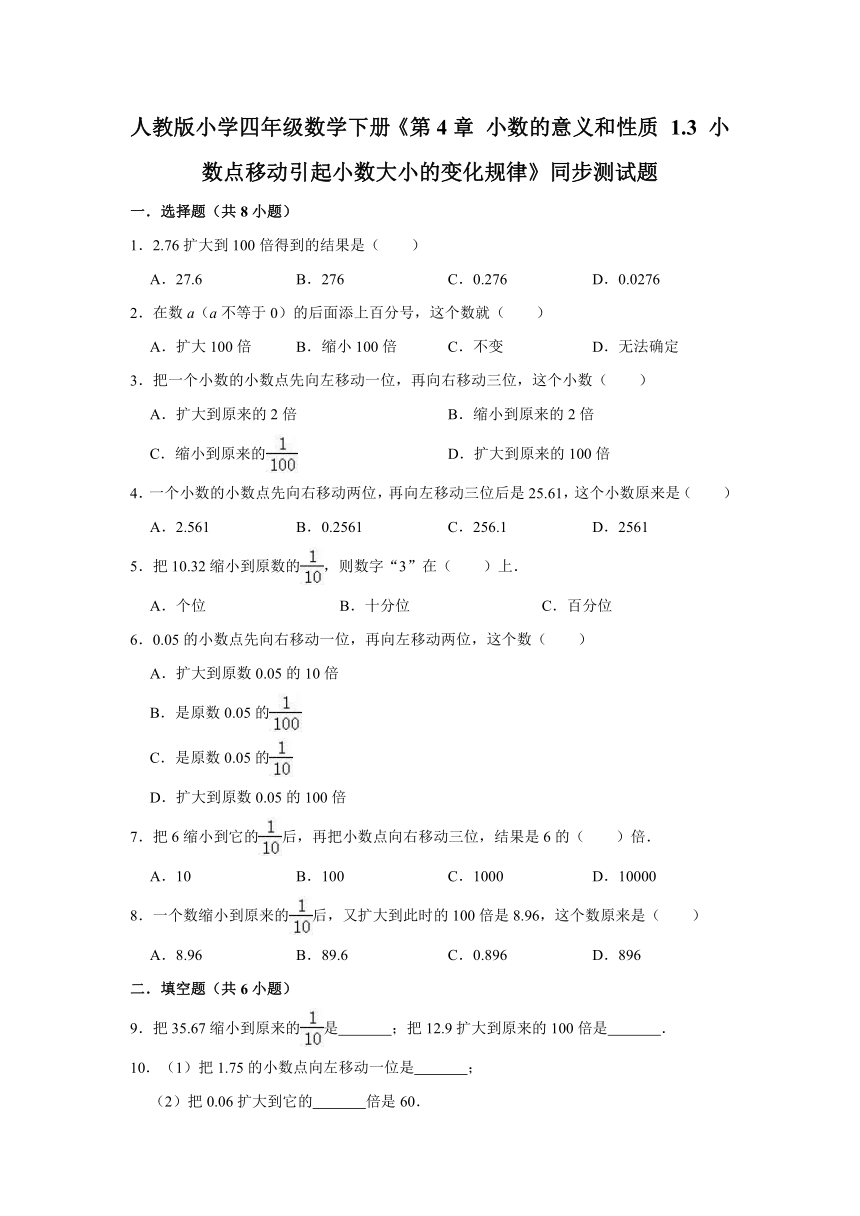 人教版小学四年级数学下册《第 4 章 小数的意义和性质 1.3 小数点移动引起小数大小的变化规律》同步测试题

一．选择题（共 8 小题）

1．2.76 扩大到 100 倍得到的结果是（　　）

A．27.6　　B．276　　C．0.276　　D．0.0276

2．在数 $a$（$a$ 不等于 0）的后面添上百分号，这个数就（　　）

A．扩大 100 倍　　B．缩小 100 倍　　C．不变　　D．无法确定

3．把一个小数的小数点先向左移动一位，再向右移动三位，这个小数（　　）

A．扩大到原来的 2 倍　　B．缩小到原来的 2 倍

C．缩小到原来的$\frac{1}{100}$　　D．扩大到原来的 100 倍

4．一个小数的小数点先向右移动两位，再向左移动三位后是 25.61，这个小数原来是（　　）

A．2.561　　B．0.2561　　C．256.1　　D．2561

5．把 10.32 缩小到原数的$\frac{1}{10}$，则数字“3”在（　　）上．

A．个位　　B．十分位　　C．百分位

6．0.05 的小数点先向右移动一位，再向左移动两位，这个数（　　）

A．扩大到原数 0.05 的 10 倍

B．是原数 0.05 的$\frac{1}{100}$

C．是原数 0.05 的$\frac{1}{10}$

D．扩大到原数 0.05 的 100 倍

7．把 6 缩小到它的$\frac{1}{10}$后，再把小数点向右移动三位，结果是 6 的（　　）倍．

A．10　　B．100　　C．1000　　D．10000

8．一个数缩小到原来的$\frac{1}{10}$后，又扩大到此时的 100 倍是 8.96，这个数原来是（　　）

A．8.96　　B．89.6　　C．0.896　　D．896

二．填空题（共 6 小题）

9．把 35.67 缩小到原来的$\frac{1}{10}$是_______；把 12.9 扩大到原来的 100 倍是_______．

10．（1）把 1.75 的小数点向左移动一位是_______；

（2）把 0.06 扩大到它的_______倍是 60．